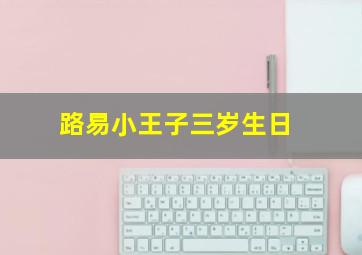 路易小王子三岁生日